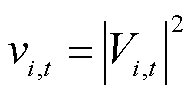 $v_{i,t} = \left| V_{i,t} \right|^2$